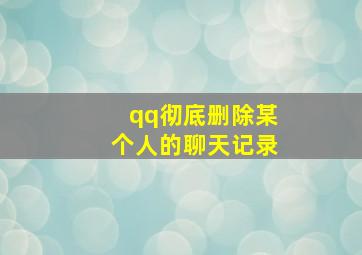 qq彻底删除某个人的聊天记录